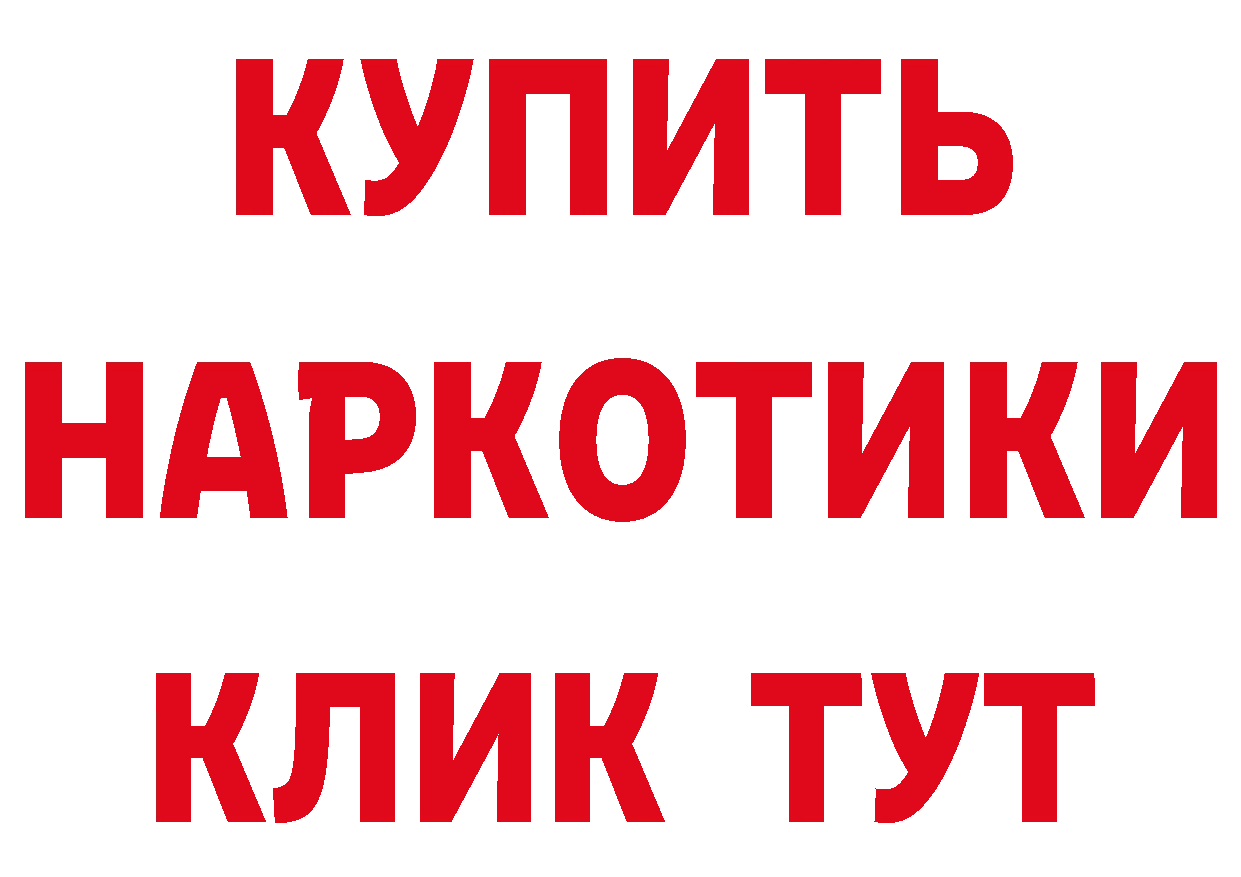 КУПИТЬ НАРКОТИКИ КЛИК ТУТ